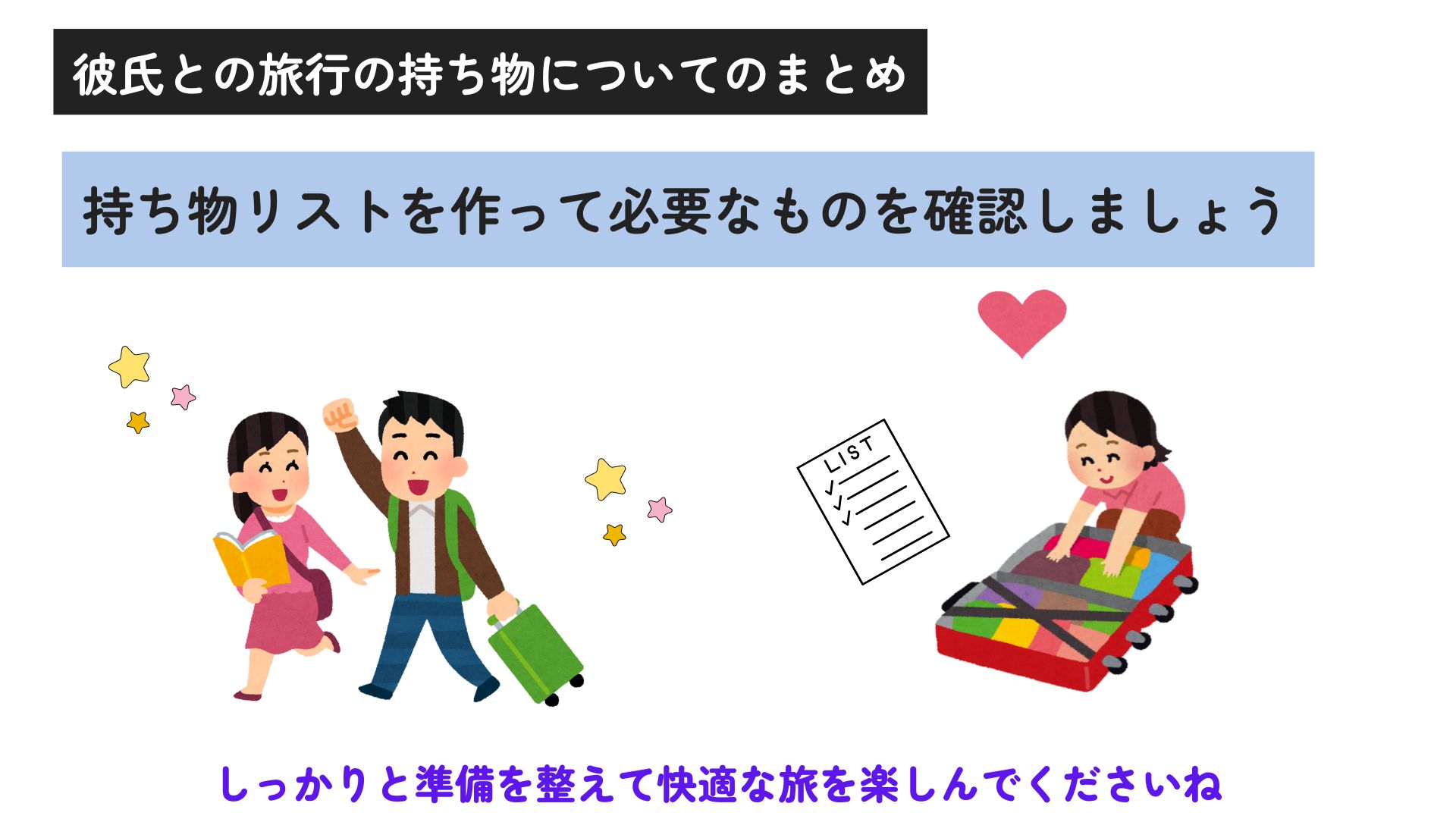 彼氏との旅行の持ち物についてのまとめ

持ち物リストを作って必要なものを確認しましょう

LIST

しっかりと準備を整えて快適な旅を楽しんでくださいね